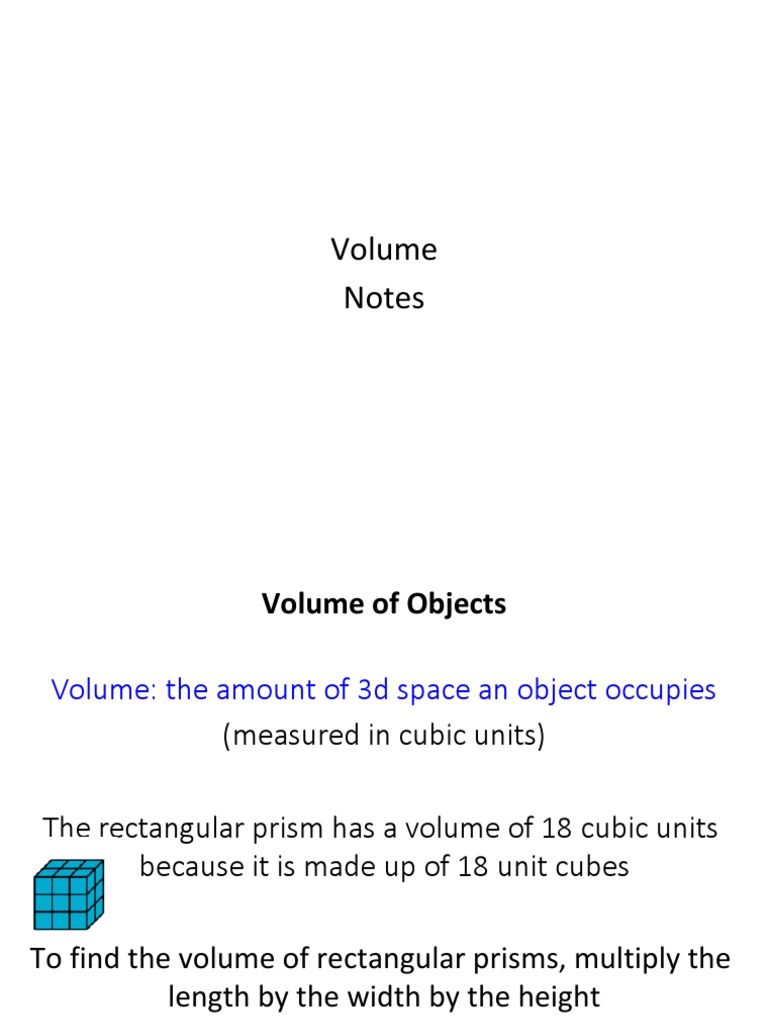 Volume
Notes

Volume of Objects

Volume: the amount of 3d space an object occupies
(measured in cubic units)

The rectangular prism has a volume of 18 cubic units because it is made up of 18 unit cubes

To find the volume of rectangular prisms, multiply the length by the width by the height